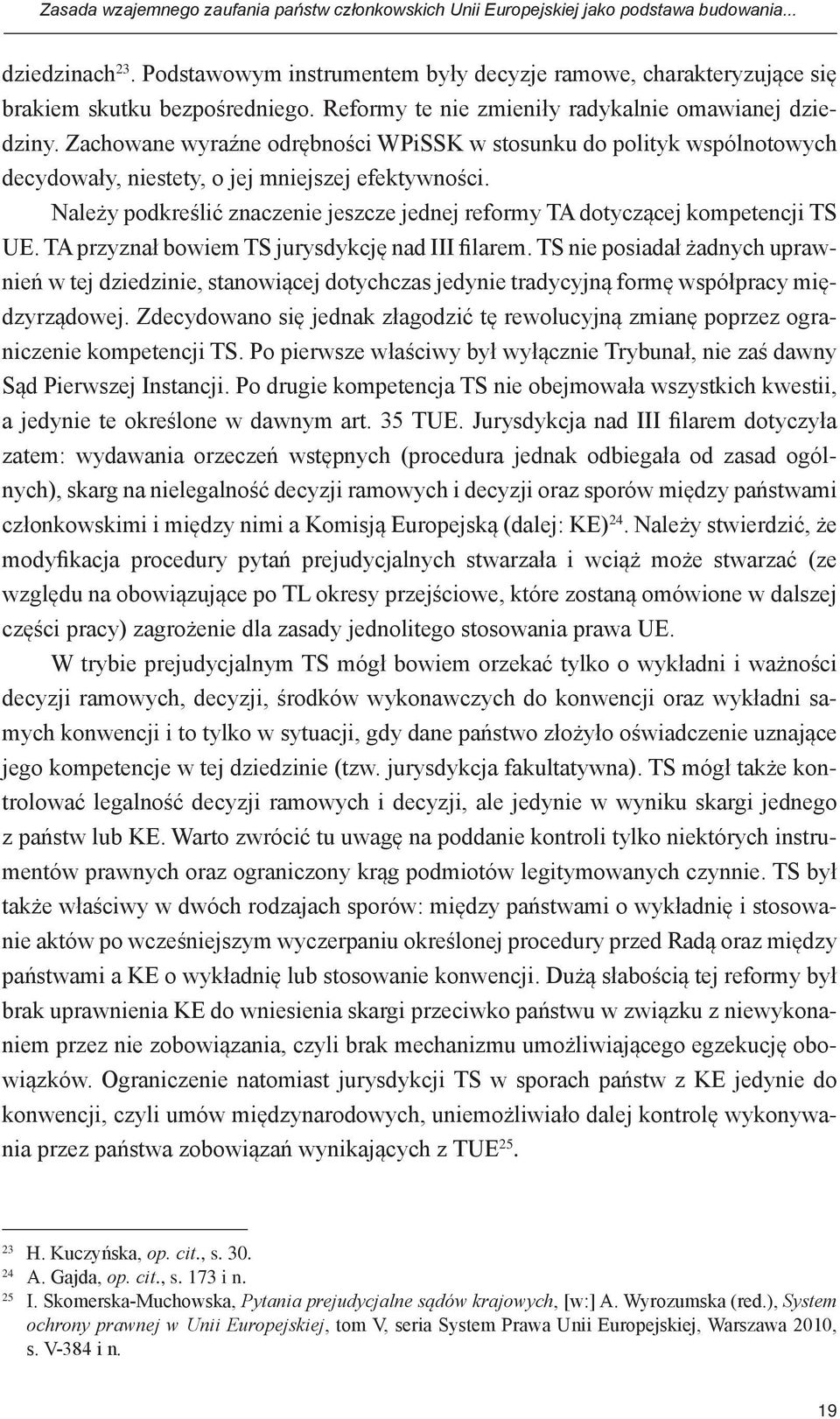 Zasada wzajemnego zaufania państw członkowskich Unii Europejskiej jako podstawa budowania...

dziedzinach$^{23}$. Podstawowym instrumentem były decyzje ramowe, charakteryzujące się brakiem skutku bezpośredniego. Reformy te nie zmieniły radykalnie omawianej dziedziny. Zachowane wyraźne odrębności WPiSSK w stosunku do polityk wspólnotowych decydowały, niestety, o jej mniejszej efektywności.

Należy podkreślić znaczenie jeszcze jednej reformy TA dotyczącej kompetencji TS UE. TA przyznał bowiem TS jurysdykcję nad III filarem. TS nie posiadał żadnych uprawnień w tej dziedzinie, stanowiącej dotychczas jedynie tradycyjną formę współpracy międzyrządowej. Zdecydowano się jednak złagodzić tę rewolucyjną zmianę poprzez ograniczenie kompetencji TS. Po pierwsze właściwy był wyłącznie Trybunał, nie zaś dawny Sąd Pierwszej Instancji. Po drugie kompetencja TS nie obejmowała wszystkich kwestii, a jedynie te określone w dawnym art. 35 TUE. Jurysdykcja nad III filarem dotyczyła zatem: wydawania orzeczeń wstępnych (procedura jednak odbiegała od zasad ogólnych), skarg na nielegalność decyzji ramowych i decyzji oraz sporów między państwami członkowskimi i między nimi a Komisją Europejską (dalej: KE)$^{24}$. Należy stwierdzić, że modyfikacja procedury pytań prejudycjalnych stwarzała i wciąż może stwarzać (ze względu na obowiązujące po TL okresy przejściowe, które zostaną omówione w dalszej części pracy) zagrożenie dla zasady jednolitego stosowania prawa UE.

W trybie prejudycjalnym TS mógł bowiem orzekać tylko o wykładni i ważności decyzji ramowych, decyzji, środków wykonawczych do konwencji oraz wykładni samych konwencji i to tylko w sytuacji, gdy dane państwo złożyło oświadczenie uznające jego kompetencje w tej dziedzinie (tzw. jurysdykcja fakultatywna). TS mógł także kontrolować legalność decyzji ramowych i decyzji, ale jedynie w wyniku skargi jednego z państw lub KE. Warto zwrócić tu uwagę na poddanie kontroli tylko niektórych instrumentów prawnych oraz ograniczony krąg podmiotów legitymowanych czynnie. TS był także właściwy w dwóch rodzajach sporów: między państwami o wykładnię i stosowanie aktów po wcześniejszym wyczerpaniu określonej procedury przed Radą oraz między państwami a KE o wykładnię lub stosowanie konwencji. Dużą słabością tej reformy był brak uprawnienia KE do wniesienia skargi przeciwko państwu w związku z niewykonaniem przez nie zobowiązania, czyli brak mechanizmu umożliwiającego egzekucję obowiązków. Ograniczenie natomiast jurysdykcji TS w sporach państw z KE jedynie do konwencji, czyli umów międzynarodowych, uniemożliwiało dalej kontrolę wykonywania przez państwa zobowiązań wynikających z TUE$^{25}$.

$^{23}$ H. Kuczyńska, op. cit., s. 30.
$^{24}$ A. Gajda, op. cit., s. 173 i n.
$^{25}$ I. Skomerska-Muchowska, Pytania prejudycjalne sądów krajowych, [w:] A. Wyrozumska (red.), System ochrony prawnej w Unii Europejskiej, tom V, seria System Prawa Unii Europejskiej, Warszawa 2010, s. V-384 i n.

19